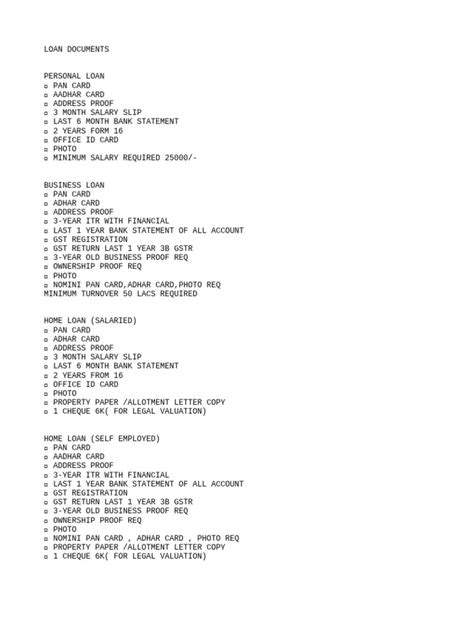 LOAN DOCUMENTS

PERSONAL LOAN
▫ PAN CARD
▫ AADHAR CARD
▫ ADDRESS PROOF
▫ 3 MONTH SALARY SLIP
▫ LAST 6 MONTH BANK STATEMENT
▫ 2 YEARS FORM 16
▫ OFFICE ID CARD
▫ PHOTO
▫ MINIMUM SALARY REQUIRED 25000/-

BUSINESS LOAN
▫ PAN CARD
▫ ADHAR CARD
▫ ADDRESS PROOF
▫ 3-YEAR ITR WITH FINANCIAL
▫ LAST 1 YEAR BANK STATEMENT OF ALL ACCOUNT
▫ GST REGISTRATION
▫ GST RETURN LAST 1 YEAR 3B GSTR
▫ 3-YEAR OLD BUSINESS PROOF REQ
▫ OWNERSHIP PROOF REQ
▫ PHOTO
▫ NOMINI PAN CARD,ADHAR CARD,PHOTO REQ
MINIMUM TURNOVER 50 LACS REQUIRED

HOME LOAN (SALARIED)
▫ PAN CARD
▫ ADHAR CARD
▫ ADDRESS PROOF
▫ 3 MONTH SALARY SLIP
▫ LAST 6 MONTH BANK STATEMENT
▫ 2 YEARS FROM 16
▫ OFFICE ID CARD
▫ PHOTO
▫ PROPERTY PAPER /ALLOTMENT LETTER COPY
▫ 1 CHEQUE 6K( FOR LEGAL VALUATION)

HOME LOAN (SELF EMPLOYED)
▫ PAN CARD
▫ AADHAR CARD
▫ ADDRESS PROOF
▫ 3-YEAR ITR WITH FINANCIAL
▫ LAST 1 YEAR BANK STATEMENT OF ALL ACCOUNT
▫ GST REGISTRATION
▫ GST RETURN LAST 1 YEAR 3B GSTR
▫ 3-YEAR OLD BUSINESS PROOF REQ
▫ OWNERSHIP PROOF REQ
▫ PHOTO
▫ NOMINI PAN CARD , ADHAR CARD , PHOTO REQ
▫ PROPERTY PAPER /ALLOTMENT LETTER COPY
▫ 1 CHEQUE 6K( FOR LEGAL VALUATION)